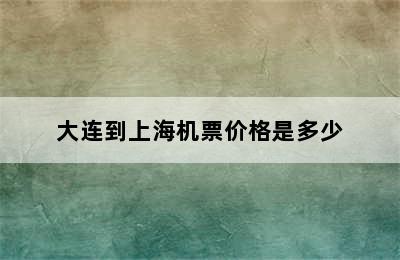 大连到上海机票价格是多少